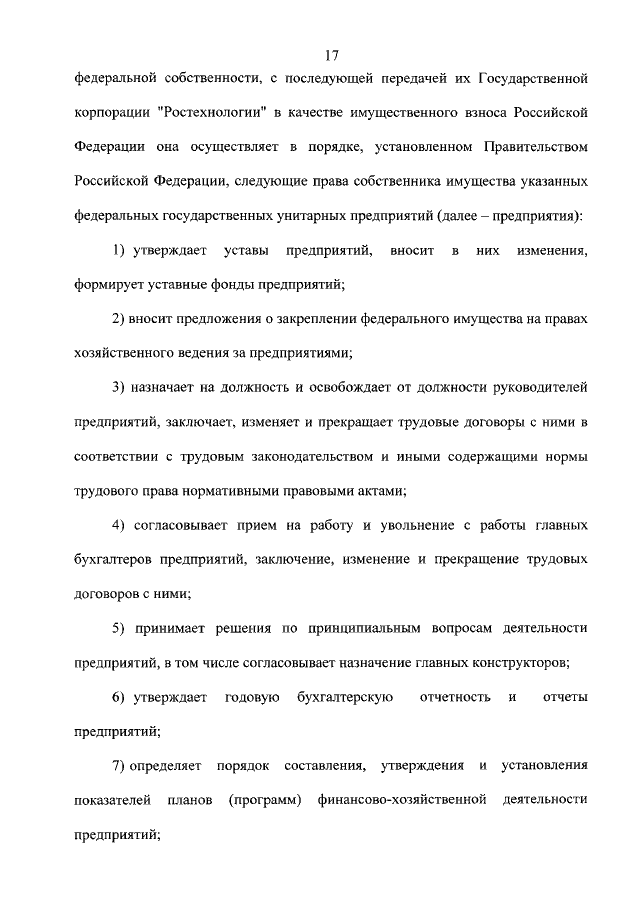 17

федеральной собственности, с последующей передачей их Государственной корпорации "Ростехнологии" в качестве имущественного взноса Российской Федерации она осуществляет в порядке, установленном Правительством Российской Федерации, следующие права собственника имущества указанных федеральных государственных унитарных предприятий (далее – предприятия):

1) утверждает уставы предприятий, вносит в них изменения, формирует уставные фонды предприятий;

2) вносит предложения о закреплении федерального имущества на правах хозяйственного ведения за предприятиями;

3) назначает на должность и освобождает от должности руководителей предприятий, заключает, изменяет и прекращает трудовые договоры с ними в соответствии с трудовым законодательством и иными содержащими нормы трудового права нормативными правовыми актами;

4) согласовывает прием на работу и увольнение с работы главных бухгалтеров предприятий, заключение, изменение и прекращение трудовых договоров с ними;

5) принимает решения по принципиальным вопросам деятельности предприятий, в том числе согласовывает назначение главных конструкторов;

6) утверждает годовую бухгалтерскую отчетность и отчеты предприятий;

7) определяет порядок составления, утверждения и установления показателей планов (программ) финансово-хозяйственной деятельности предприятий;